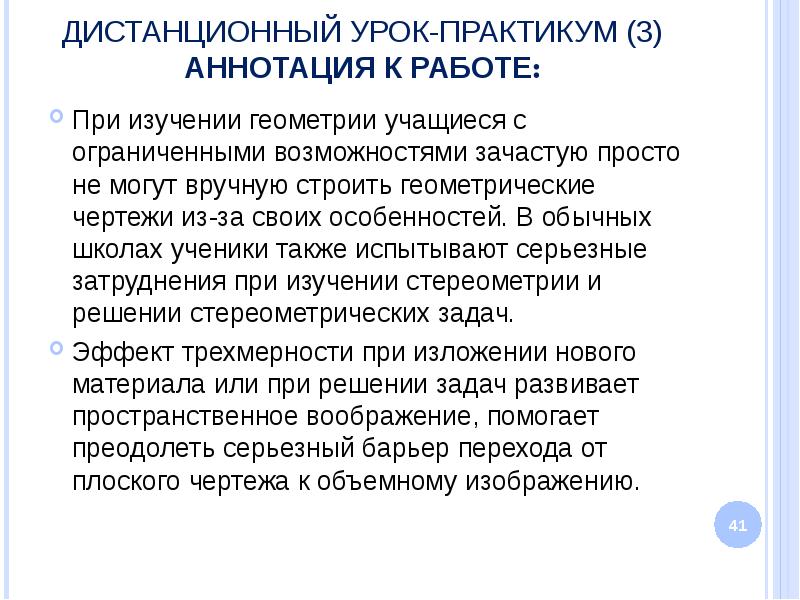 ДИСТАНЦИОННЫЙ УРОК-ПРАКТИКУМ (3)
АННОТАЦИЯ К РАБОТЕ:

При изучении геометрии учащиеся с ограниченными возможностями зачастую просто не могут вручную строить геометрические чертежи из-за своих особенностей. В обычных школах ученики также испытывают серьезные затруднения при изучении стереометрии и решении стереометрических задач.

Эффект трехмерности при изложении нового материала или при решении задач развивает пространственное воображение, помогает преодолеть серьезный барьер перехода от плоского чертежа к объемному изображению.

41